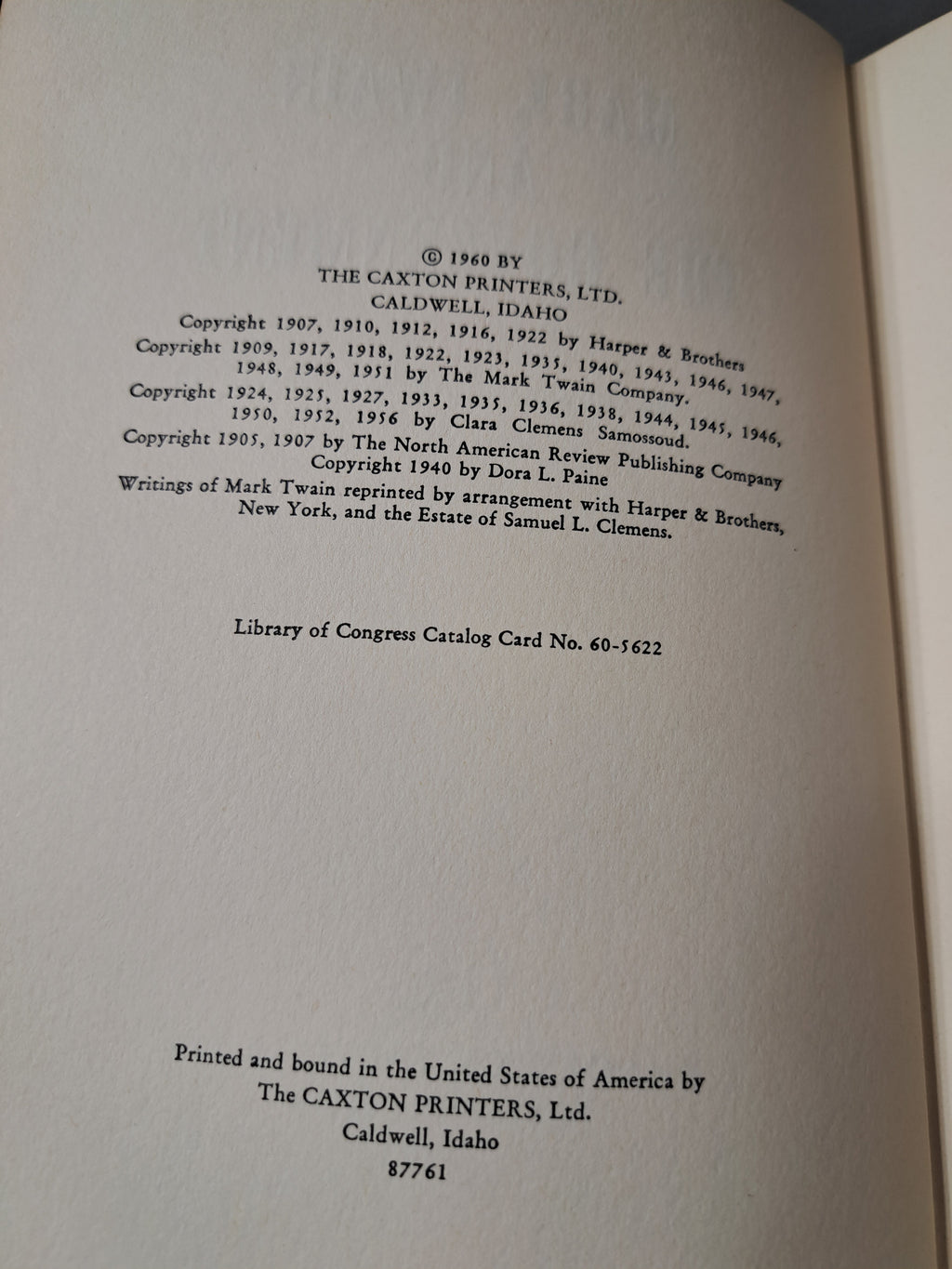 © 1960 BY
THE CAXTON PRINTERS, LTD.
CALDWELL, IDAHO

Copyright 1907, 1910, 1912, 1916, 1922 by Harper & Brothers
Copyright 1909, 1917, 1918, 1922, 1923, 1935, 1940, 1943, 1946, 1947, 1948, 1949, 1951 by The Mark Twain Company.
Copyright 1924, 1925, 1927, 1933, 1935, 1936, 1938, 1944, 1945, 1946, 1950, 1952, 1956 by Clara Clemens Samossoud.
Copyright 1905, 1907 by The North American Review Publishing Company
Copyright 1940 by Dora L. Paine
Writings of Mark Twain reprinted by arrangement with Harper & Brothers, New York, and the Estate of Samuel L. Clemens.

Library of Congress Catalog Card No. 60-5622

Printed and bound in the United States of America by
The CAXTON PRINTERS, Ltd.
Caldwell, Idaho
87761